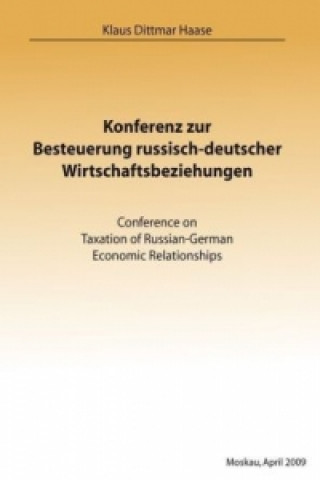 Klaus Dittmar Haase

Konferenz zur Besteuerung russisch-deutscher Wirtschaftsbeziehungen

Conference on Taxation of Russian-German Economic Relationships

Moskau, April 2009